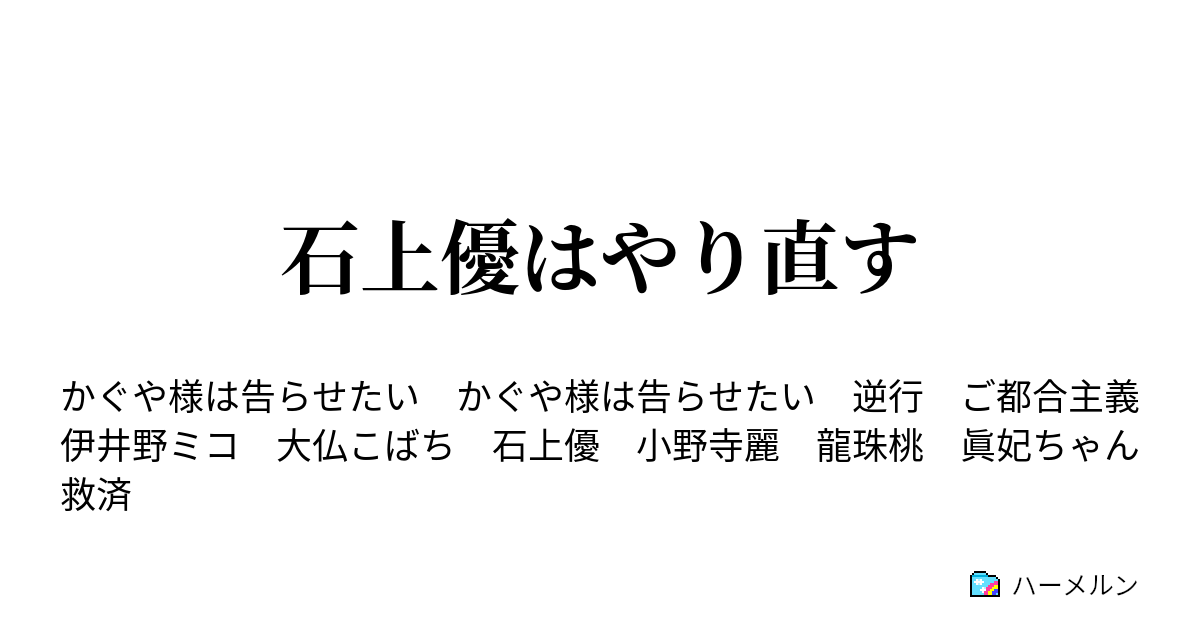 石上優はやり直す

かぐや様は告らせたい　かぐや様は告らせたい　逆行　ご都合主義　伊井野ミコ　大仏こばち　石上優　小野寺麗　龍珠桃　眞妃ちゃん救済

ハーメルン